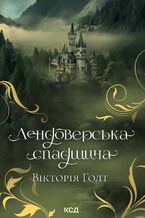 Лендоверська спадщина

Вікторія Голт

КСД